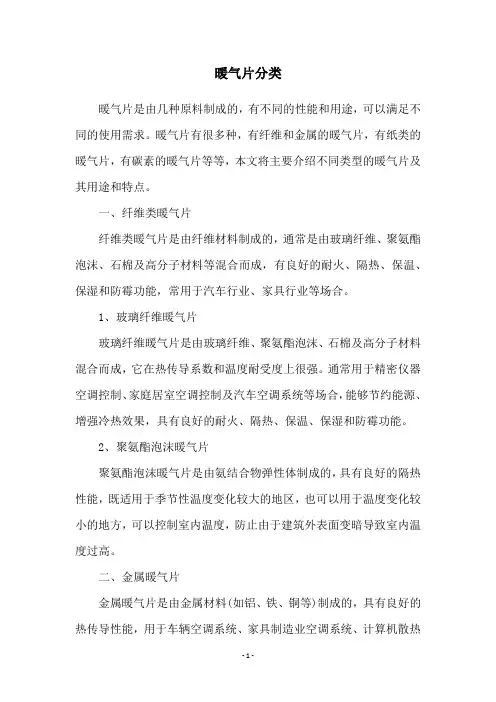 暖气片分类

暖气片是由几种原料制成的，有不同的性能和用途，可以满足不同的使用需求。暖气片有很多种，有纤维和金属的暖气片，有纸类的暖气片，有碳素的暖气片等等，本文将主要介绍不同类型的暖气片及其用途和特点。

一、纤维类暖气片

纤维类暖气片是由纤维材料制成的，通常是由玻璃纤维、聚氨酯泡沫、石棉及高分子材料等混合而成，有良好的耐火、隔热、保温、保湿和防霉功能，常用于汽车行业、家具行业等场合。

1、玻璃纤维暖气片

玻璃纤维暖气片是由玻璃纤维、聚氨酯泡沫、石棉及高分子材料混合而成，它在热传导系数和温度耐受度上很强。通常用于精密仪器空调控制、家庭居室空调控制及汽车空调系统等场合，能够节约能源、增强冷热效果，具有良好的耐火、隔热、保温、保湿和防霉功能。

2、聚氨酯泡沫暖气片

聚氨酯泡沫暖气片是由氨结合物弹性体制成的，具有良好的隔热性能，既适用于季节性温度变化较大的地区，也可以用于温度变化较小的地方，可以控制室内温度，防止由于建筑外表面变暗导致室内温度过高。

二、金属暖气片

金属暖气片是由金属材料(如铝、铁、铜等)制成的，具有良好的热传导性能，用于车辆空调系统、家具制造业空调系统、计算机散热

- 1 -